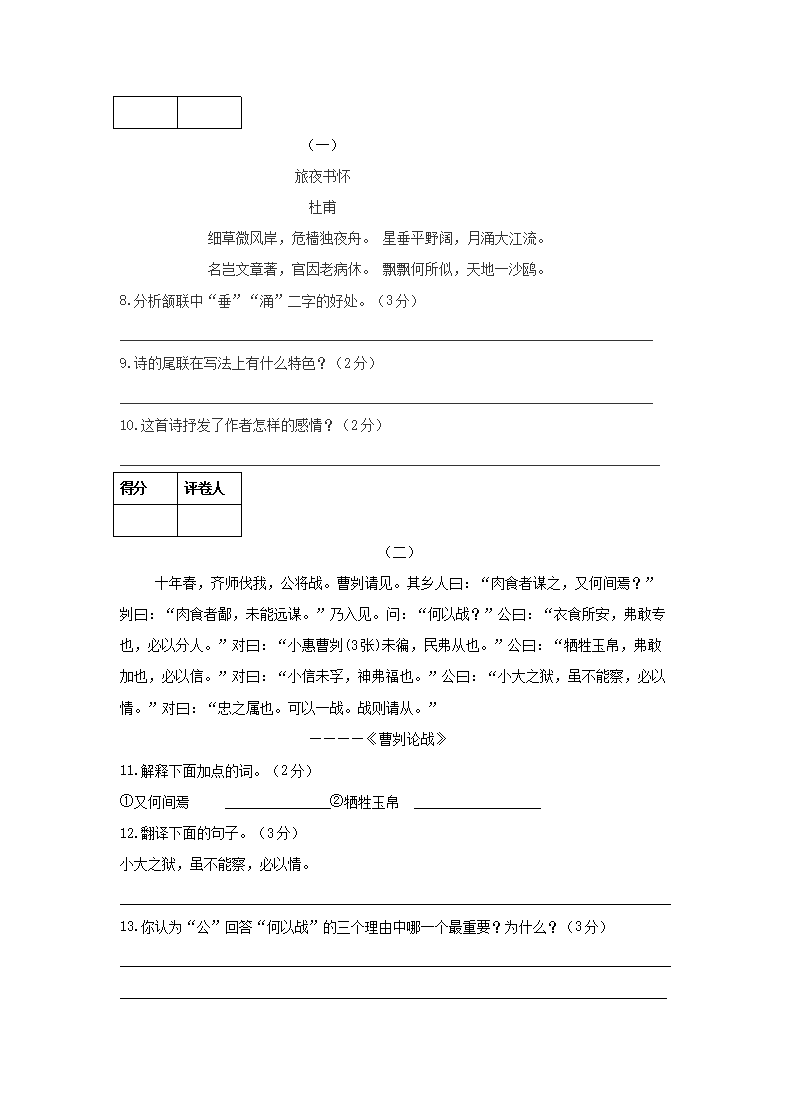 （一）

旅夜书怀

杜甫

细草微风岸，危樯独夜舟。 星垂平野阔，月涌大江流。

名岂文章著，官因老病休。 飘飘何所似，天地一沙鸥。

8.分析颔联中“垂”“涌”二字的好处。（3分）

9.诗的尾联在写法上有什么特色？（2分）

10.这首诗抒发了作者怎样的感情？（2分）

| 得分 | 评卷人 |
|---|---|
|  |  |

（二）

十年春，齐师伐我，公将战。曹刿请见。其乡人曰：“肉食者谋之，又何间焉？”刿曰：“肉食者鄙，未能远谋。”乃入见。问：“何以战？”公曰：“衣食所安，弗敢专也，必以分人。”对曰：“小惠曹刿(3张)未徧，民弗从也。”公曰：“牺牲玉帛，弗敢加也，必以信。”对曰：“小信未孚，神弗福也。”公曰：“小大之狱，虽不能察，必以情。”对曰：“忠之属也。可以一战。战则请从。”

————《曹刿论战》

11.解释下面加点的词。（2分）

①又何间焉 ②牺牲玉帛

12.翻译下面的句子。（3分）

小大之狱，虽不能察，必以情。

13.你认为“公”回答“何以战”的三个理由中哪一个最重要？为什么？（3分）